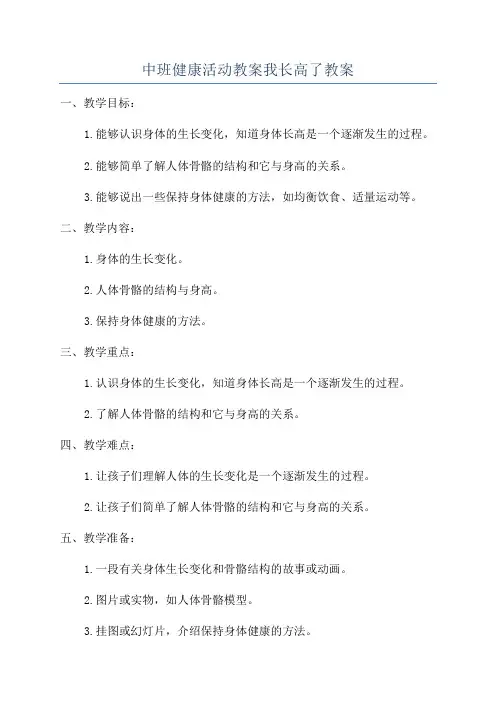 中班健康活动教案我长高了教案

一、教学目标：

1.能够认识身体的生长变化，知道身体长高是一个逐渐发生的过程。

2.能够简单了解人体骨骼的结构和它与身高的关系。

3.能够说出一些保持身体健康的方法，如均衡饮食、适量运动等。

二、教学内容：

1.身体的生长变化。

2.人体骨骼的结构与身高。

3.保持身体健康的方法。

三、教学重点：

1.认识身体的生长变化，知道身体长高是一个逐渐发生的过程。

2.了解人体骨骼的结构和它与身高的关系。

四、教学难点：

1.让孩子们理解人体的生长变化是一个逐渐发生的过程。

2.让孩子们简单了解人体骨骼的结构和它与身高的关系。

五、教学准备：

1.一段有关身体生长变化和骨骼结构的故事或动画。

2.图片或实物，如人体骨骼模型。

3.挂图或幻灯片，介绍保持身体健康的方法。